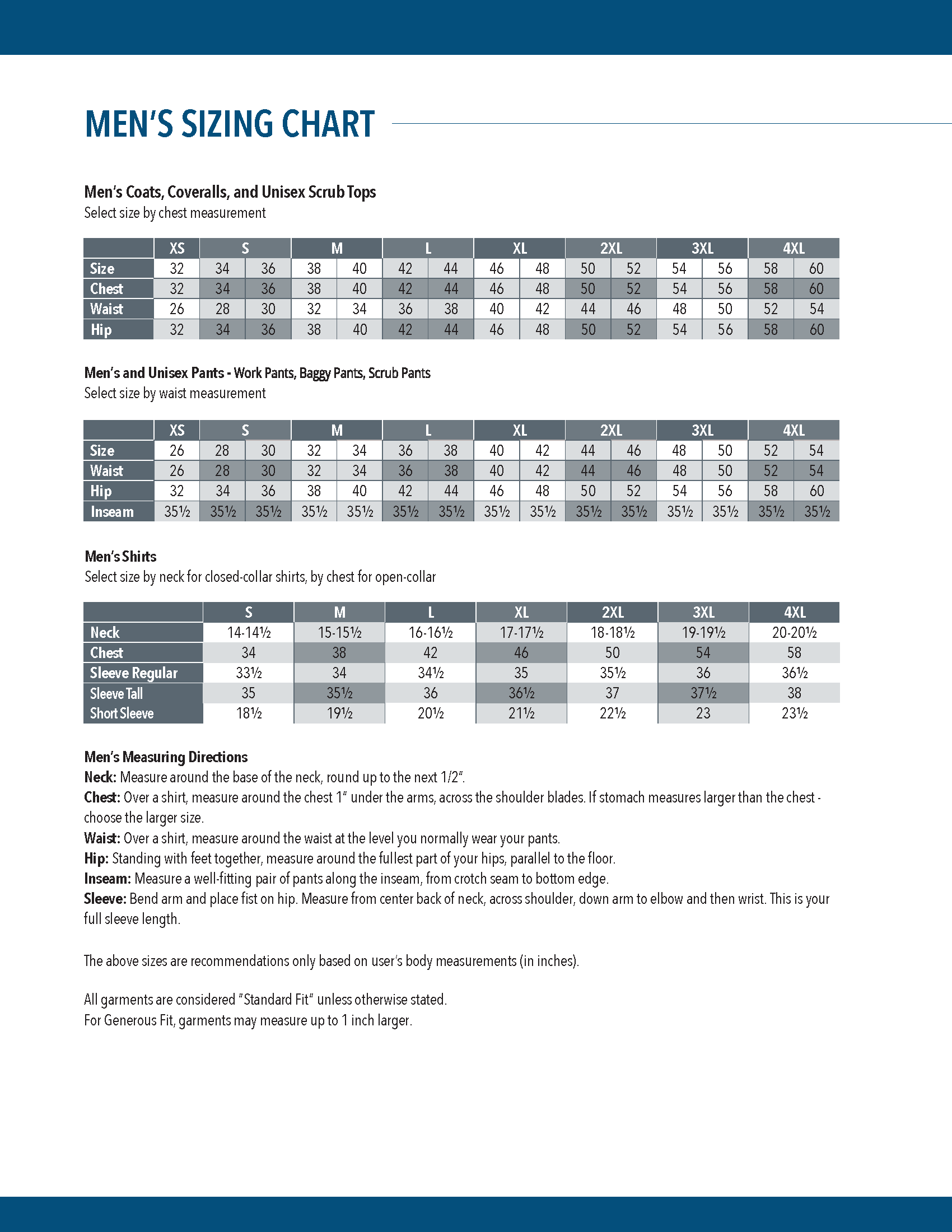 MEN'S SIZING CHART

Men's Coats, Coveralls, and Unisex Scrub Tops
Select size by chest measurement

|  | XS | S |  | M |  | L |  | XL |  | 2XL |  | 3XL |  | 4XL |  |
|---|---|---|---|---|---|---|---|---|---|---|---|---|---|---|---|
| Size | 32 | 34 | 36 | 38 | 40 | 42 | 44 | 46 | 48 | 50 | 52 | 54 | 56 | 58 | 60 |
| Chest | 32 | 34 | 36 | 38 | 40 | 42 | 44 | 46 | 48 | 50 | 52 | 54 | 56 | 58 | 60 |
| Waist | 26 | 28 | 30 | 32 | 34 | 36 | 38 | 40 | 42 | 44 | 46 | 48 | 50 | 52 | 54 |
| Hip | 32 | 34 | 36 | 38 | 40 | 42 | 44 | 46 | 48 | 50 | 52 | 54 | 56 | 58 | 60 |

Men's and Unisex Pants - Work Pants, Baggy Pants, Scrub Pants
Select size by waist measurement

|  | XS | S |  | M |  | L |  | XL |  | 2XL |  | 3XL |  | 4XL |  |
|---|---|---|---|---|---|---|---|---|---|---|---|---|---|---|---|
| Size | 26 | 28 | 30 | 32 | 34 | 36 | 38 | 40 | 42 | 44 | 46 | 48 | 50 | 52 | 54 |
| Waist | 26 | 28 | 30 | 32 | 34 | 36 | 38 | 40 | 42 | 44 | 46 | 48 | 50 | 52 | 54 |
| Hip | 32 | 34 | 36 | 38 | 40 | 42 | 44 | 46 | 48 | 50 | 52 | 54 | 56 | 58 | 60 |
| Inseam | 35½ | 35½ | 35½ | 35½ | 35½ | 35½ | 35½ | 35½ | 35½ | 35½ | 35½ | 35½ | 35½ | 35½ | 35½ |

Men's Shirts
Select size by neck for closed-collar shirts, by chest for open-collar

|  | S | M | L | XL | 2XL | 3XL | 4XL |
|---|---|---|---|---|---|---|---|
| Neck | 14-14½ | 15-15½ | 16-16½ | 17-17½ | 18-18½ | 19-19½ | 20-20½ |
| Chest | 34 | 38 | 42 | 46 | 50 | 54 | 58 |
| Sleeve Regular | 33½ | 34 | 34½ | 35 | 35½ | 36 | 36½ |
| Sleeve Tall | 35 | 35½ | 36 | 36½ | 37 | 37½ | 38 |
| Short Sleeve | 18½ | 19½ | 20½ | 21½ | 22½ | 23 | 23½ |

Men's Measuring Directions
Neck: Measure around the base of the neck, round up to the next 1/2".
Chest: Over a shirt, measure around the chest 1" under the arms, across the shoulder blades. If stomach measures larger than the chest - choose the larger size.
Waist: Over a shirt, measure around the waist at the level you normally wear your pants.
Hip: Standing with feet together, measure around the fullest part of your hips, parallel to the floor.
Inseam: Measure a well-fitting pair of pants along the inseam, from crotch seam to bottom edge.
Sleeve: Bend arm and place fist on hip. Measure from center back of neck, across shoulder, down arm to elbow and then wrist. This is your full sleeve length.

The above sizes are recommendations only based on user's body measurements (in inches).

All garments are considered "Standard Fit" unless otherwise stated.
For Generous Fit, garments may measure up to 1 inch larger.